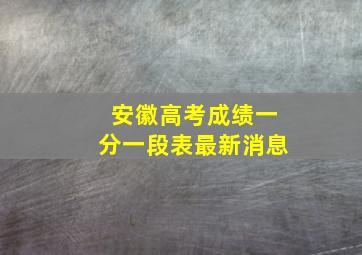 安徽高考成绩一分一段表最新消息